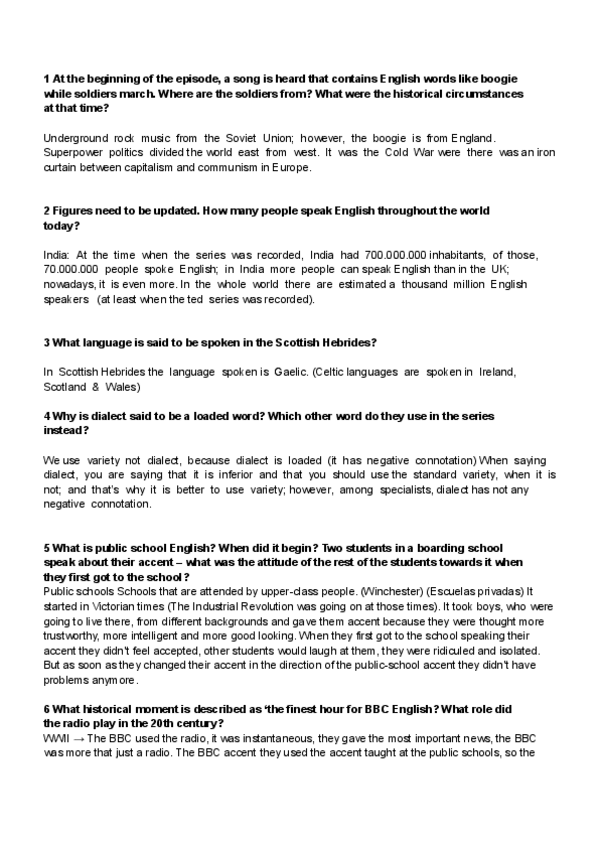 1 At the beginning of the episode, a song is heard that contains English words like boogie while soldiers march. Where are the soldiers from? What were the historical circumstances at that time?

Underground rock music from the Soviet Union; however, the boogie is from England. Superpower politics divided the world east from west. It was the Cold War were there was an iron curtain between capitalism and communism in Europe.

2 Figures need to be updated. How many people speak English throughout the world today?

India: At the time when the series was recorded, India had 700.000.000 inhabitants, of those, 70.000.000 people spoke English; in India more people can speak English than in the UK; nowadays, it is even more. In the whole world there are estimated a thousand million English speakers (at least when the ted series was recorded).

3 What language is said to be spoken in the Scottish Hebrides?

In Scottish Hebrides the language spoken is Gaelic. (Celtic languages are spoken in Ireland, Scotland & Wales)

4 Why is dialect said to be a loaded word? Which other word do they use in the series instead?

We use variety not dialect, because dialect is loaded (it has negative connotation) When saying dialect, you are saying that it is inferior and that you should use the standard variety, when it is not; and that's why it is better to use variety; however, among specialists, dialect has not any negative connotation.

5 What is public school English? When did it begin? Two students in a boarding school speak about their accent – what was the attitude of the rest of the students towards it when they first got to the school?
Public schools Schools that are attended by upper-class people. (Winchester) (Escuelas privadas) It started in Victorian times (The Industrial Revolution was going on at those times). It took boys, who were going to live there, from different backgrounds and gave them accent because they were thought more trustworthy, more intelligent and more good looking. When they first got to the school speaking their accent they didn't feel accepted, other students would laugh at them, they were ridiculed and isolated. But as soon as they changed their accent in the direction of the public-school accent they didn't have problems anymore.

6 What historical moment is described as 'the finest hour for BBC English? What role did the radio play in the 20th century?
WWII → The BBC used the radio, it was instantaneous, they gave the most important news, the BBC was more that just a radio. The BBC accent they used the accent taught at the public schools, so the